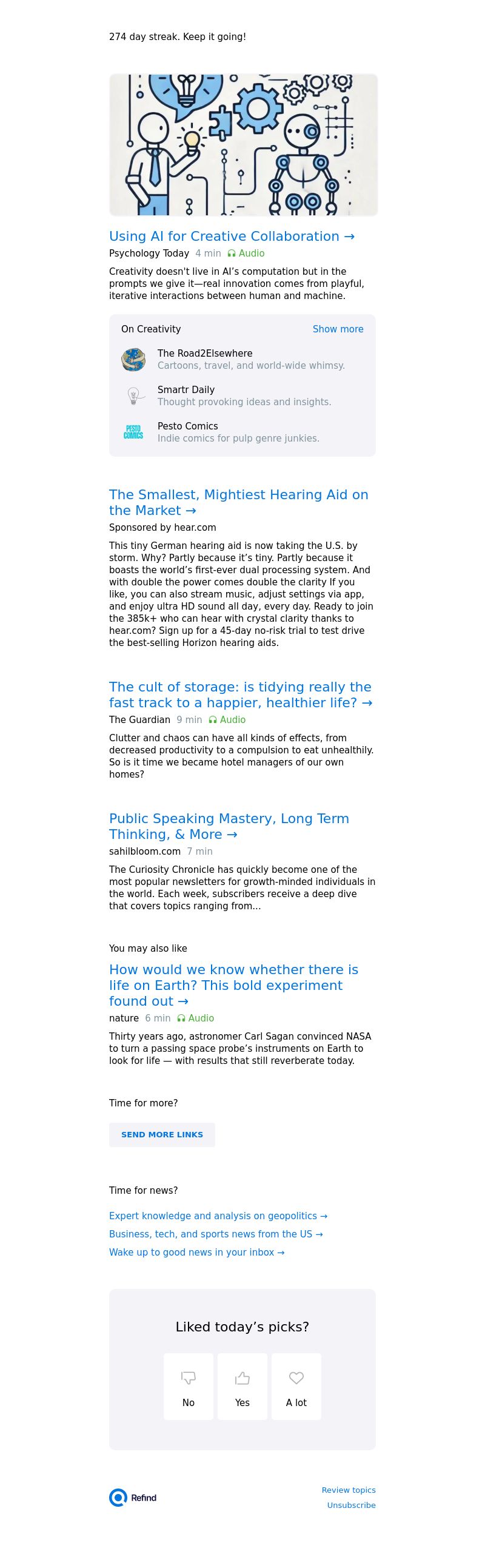 274 day streak. Keep it going!

Using AI for Creative Collaboration →

Psychology Today 4 min Audio

Creativity doesn't live in AI's computation but in the prompts we give it—real innovation comes from playful, iterative interactions between human and machine.

On Creativity Show more

The Road2Elsewhere
Cartoons, travel, and world-wide whimsy.

Smartr Daily
Thought provoking ideas and insights.

PESTO COMICS
Pesto Comics
Indie comics for pulp genre junkies.

The Smallest, Mightiest Hearing Aid on the Market →

Sponsored by hear.com

This tiny German hearing aid is now taking the U.S. by storm. Why? Partly because it's tiny. Partly because it boasts the world's first-ever dual processing system. And with double the power comes double the clarity If you like, you can also stream music, adjust settings via app, and enjoy ultra HD sound all day, every day. Ready to join the 385k+ who can hear with crystal clarity thanks to hear.com? Sign up for a 45-day no-risk trial to test drive the best-selling Horizon hearing aids.

The cult of storage: is tidying really the fast track to a happier, healthier life? →

The Guardian 9 min Audio

Clutter and chaos can have all kinds of effects, from decreased productivity to a compulsion to eat unhealthily. So is it time we became hotel managers of our own homes?

Public Speaking Mastery, Long Term Thinking, & More →

sahilbloom.com 7 min

The Curiosity Chronicle has quickly become one of the most popular newsletters for growth-minded individuals in the world. Each week, subscribers receive a deep dive that covers topics ranging from...

You may also like

How would we know whether there is life on Earth? This bold experiment found out →

nature 6 min Audio

Thirty years ago, astronomer Carl Sagan convinced NASA to turn a passing space probe's instruments on Earth to look for life — with results that still reverberate today.

Time for more?

SEND MORE LINKS

Time for news?

Expert knowledge and analysis on geopolitics →
Business, tech, and sports news from the US →
Wake up to good news in your inbox →

Liked today's picks?

No Yes A lot

Refind

Review topics
Unsubscribe